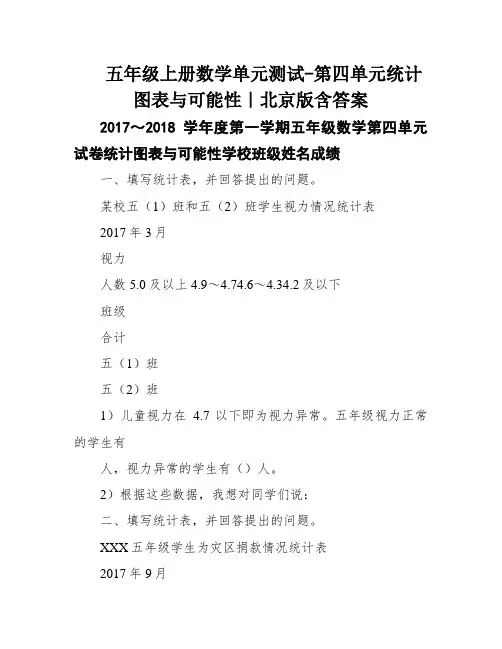 五年级上册数学单元测试-第四单元统计图表与可能性丨北京版含答案

2017～2018 学年度第一学期五年级数学第四单元试卷统计图表与可能性学校班级姓名成绩

一、填写统计表，并回答提出的问题。

某校五（1）班和五（2）班学生视力情况统计表

2017 年 3 月

视力

人数 5.0 及以上 4.9～4.74.6～4.34.2 及以下

班级

合计

五（1）班

五（2）班

1）儿童视力在 4.7 以下即为视力异常。五年级视力正常的学生有

人，视力异常的学生有（）人。

2）根据这些数据，我想对同学们说：

二、填写统计表，并回答提出的问题。

XXX 五年级学生为灾区捐款情况统计表

2017 年 9 月